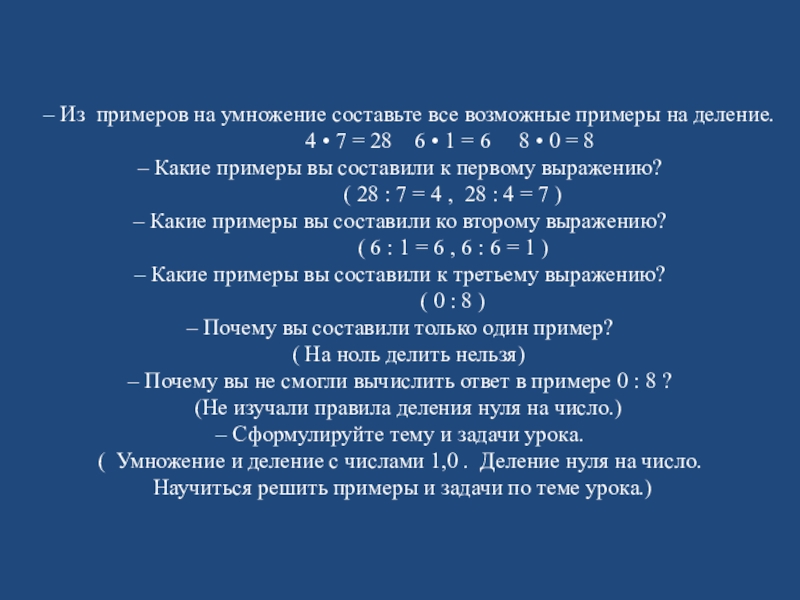 – Из примеров на умножение составьте все возможные примеры на деление.
$4 \cdot 7 = 28$ $6 \cdot 1 = 6$ $8 \cdot 0 = 8$
– Какие примеры вы составили к первому выражению?
( $28 : 7 = 4$ , $28 : 4 = 7$ )
– Какие примеры вы составили ко второму выражению?
( $6 : 1 = 6$ , $6 : 6 = 1$ )
– Какие примеры вы составили к третьему выражению?
( $0 : 8$ )
– Почему вы составили только один пример?
( На ноль делить нельзя)
– Почему вы не смогли вычислить ответ в примере $0 : 8$ ?
(Не изучали правила деления нуля на число.)
– Сформулируйте тему и задачи урока.
( Умножение и деление с числами 1,0 . Деление нуля на число.
Научиться решить примеры и задачи по теме урока.)